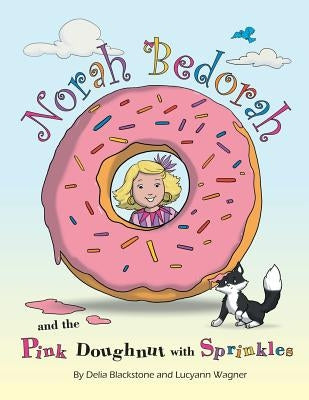 Norah Bedorah

and the

Pink Doughnut with Sprinkles

By Delia Blackstone and Lucyann Wagner